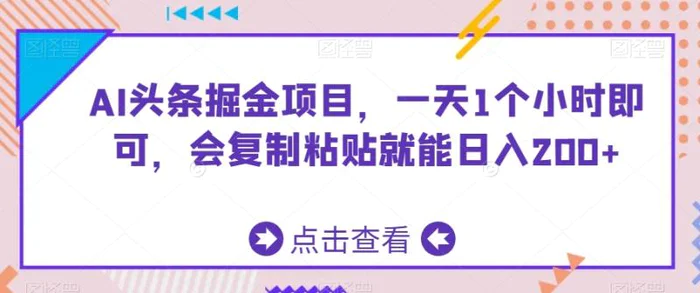 AI头条掘金项目，一天1个小时即可，会复制粘贴就能日入200+

点击查看